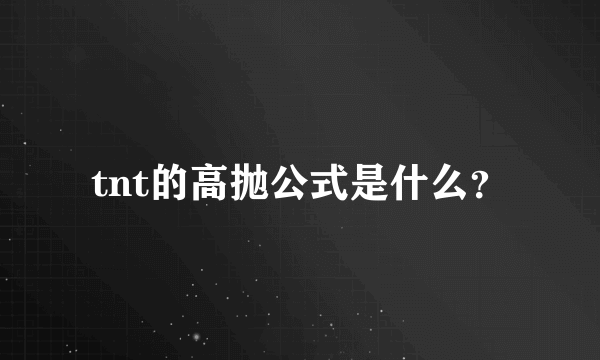 tnt的高抛公式是什么?